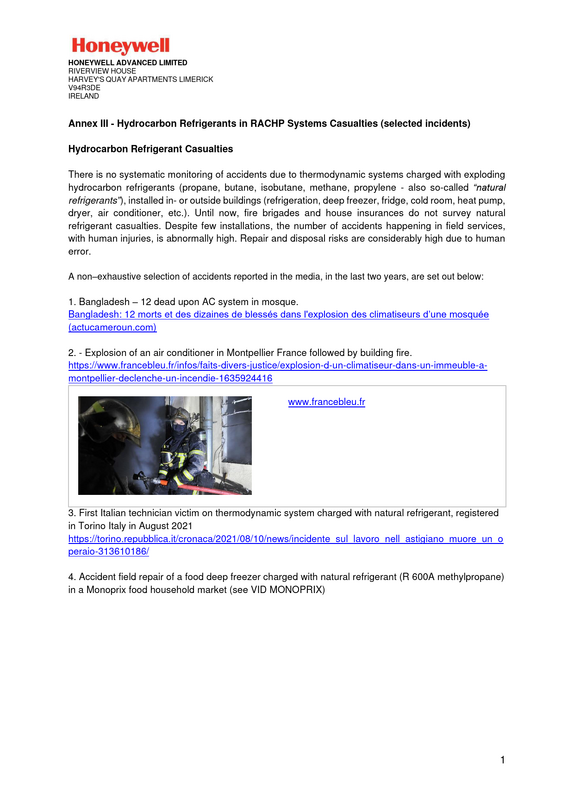 Honeywell
HONEYWELL ADVANCED LIMITED
RIVERVIEW HOUSE
HARVEY'S QUAY APARTMENTS LIMERICK
V94R3DE
IRELAND

Annex III - Hydrocarbon Refrigerants in RACHP Systems Casualties (selected incidents)

Hydrocarbon Refrigerant Casualties

There is no systematic monitoring of accidents due to thermodynamic systems charged with exploding hydrocarbon refrigerants (propane, butane, isobutane, methane, propylene - also so-called "natural refrigerants"), installed in- or outside buildings (refrigeration, deep freezer, fridge, cold room, heat pump, dryer, air conditioner, etc.). Until now, fire brigades and house insurances do not survey natural refrigerant casualties. Despite few installations, the number of accidents happening in field services, with human injuries, is abnormally high. Repair and disposal risks are considerably high due to human error.

A non–exhaustive selection of accidents reported in the media, in the last two years, are set out below:

1. Bangladesh – 12 dead upon AC system in mosque.
Bangladesh: 12 morts et des dizaines de blessés dans l'explosion des climatiseurs d'une mosquée (actucameroun.com)

2. - Explosion of an air conditioner in Montpellier France followed by building fire.
https://www.francebleu.fr/infos/faits-divers-justice/explosion-d-un-climatiseur-dans-un-immeuble-a-montpellier-declenche-un-incendie-1635924416

www.francebleu.fr

3. First Italian technician victim on thermodynamic system charged with natural refrigerant, registered in Torino Italy in August 2021
https://torino.repubblica.it/cronaca/2021/08/10/news/incidente_sul_lavoro_nell_astigiano_muore_un_operaio-313610186/

4. Accident field repair of a food deep freezer charged with natural refrigerant (R 600A methylpropane) in a Monoprix food household market (see VID MONOPRIX)

1